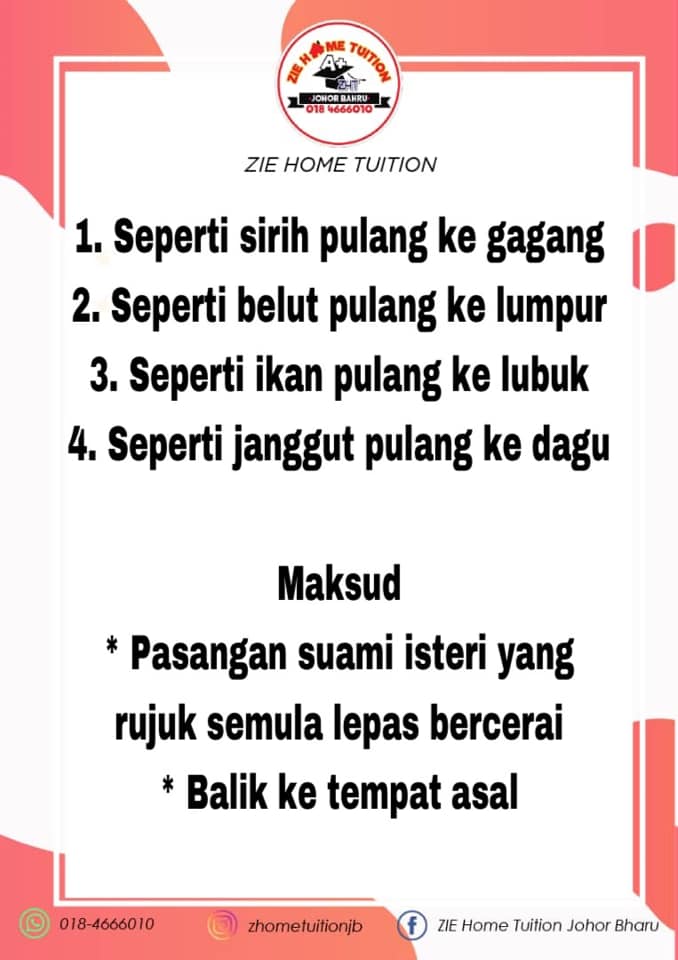 ZIE HOME TUITION
A+
ZHT
JOHOR BAHRU
018 4666010

ZIE HOME TUITION

1. Seperti sirih pulang ke gagang
2. Seperti belut pulang ke lumpur
3. Seperti ikan pulang ke lubuk
4. Seperti janggut pulang ke dagu

Maksud
* Pasangan suami isteri yang rujuk semula lepas bercerai
* Balik ke tempat asal

018-4666010
zhometuitionjb
ZIE Home Tuition Johor Bharu